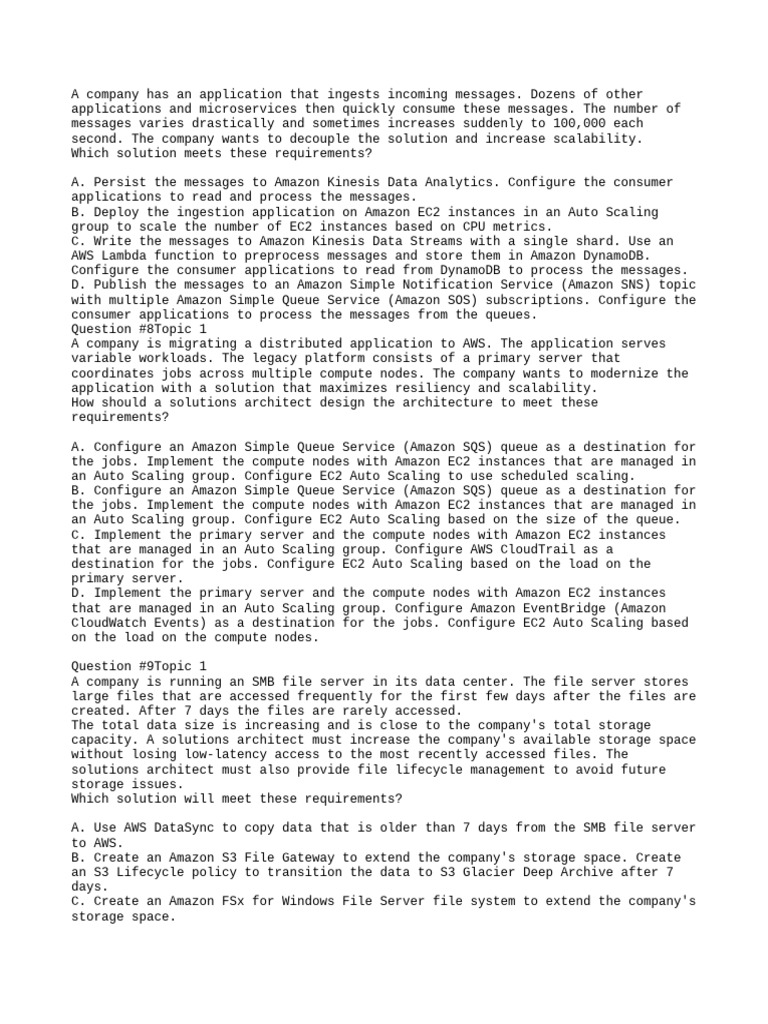 A company has an application that ingests incoming messages. Dozens of other applications and microservices then quickly consume these messages. The number of messages varies drastically and sometimes increases suddenly to 100,000 each second. The company wants to decouple the solution and increase scalability.
Which solution meets these requirements?

A. Persist the messages to Amazon Kinesis Data Analytics. Configure the consumer applications to read and process the messages.
B. Deploy the ingestion application on Amazon EC2 instances in an Auto Scaling group to scale the number of EC2 instances based on CPU metrics.
C. Write the messages to Amazon Kinesis Data Streams with a single shard. Use an AWS Lambda function to preprocess messages and store them in Amazon DynamoDB. Configure the consumer applications to read from DynamoDB to process the messages.
D. Publish the messages to an Amazon Simple Notification Service (Amazon SNS) topic with multiple Amazon Simple Queue Service (Amazon SOS) subscriptions. Configure the consumer applications to process the messages from the queues.
Question #8Topic 1
A company is migrating a distributed application to AWS. The application serves variable workloads. The legacy platform consists of a primary server that coordinates jobs across multiple compute nodes. The company wants to modernize the application with a solution that maximizes resiliency and scalability.
How should a solutions architect design the architecture to meet these requirements?

A. Configure an Amazon Simple Queue Service (Amazon SQS) queue as a destination for the jobs. Implement the compute nodes with Amazon EC2 instances that are managed in an Auto Scaling group. Configure EC2 Auto Scaling to use scheduled scaling.
B. Configure an Amazon Simple Queue Service (Amazon SQS) queue as a destination for the jobs. Implement the compute nodes with Amazon EC2 instances that are managed in an Auto Scaling group. Configure EC2 Auto Scaling based on the size of the queue.
C. Implement the primary server and the compute nodes with Amazon EC2 instances that are managed in an Auto Scaling group. Configure AWS CloudTrail as a destination for the jobs. Configure EC2 Auto Scaling based on the load on the primary server.
D. Implement the primary server and the compute nodes with Amazon EC2 instances that are managed in an Auto Scaling group. Configure Amazon EventBridge (Amazon CloudWatch Events) as a destination for the jobs. Configure EC2 Auto Scaling based on the load on the compute nodes.

Question #9Topic 1
A company is running an SMB file server in its data center. The file server stores large files that are accessed frequently for the first few days after the files are created. After 7 days the files are rarely accessed.
The total data size is increasing and is close to the company's total storage capacity. A solutions architect must increase the company's available storage space without losing low-latency access to the most recently accessed files. The solutions architect must also provide file lifecycle management to avoid future storage issues.
Which solution will meet these requirements?

A. Use AWS DataSync to copy data that is older than 7 days from the SMB file server to AWS.
B. Create an Amazon S3 File Gateway to extend the company's storage space. Create an S3 Lifecycle policy to transition the data to S3 Glacier Deep Archive after 7 days.
C. Create an Amazon FSx for Windows File Server file system to extend the company's storage space.